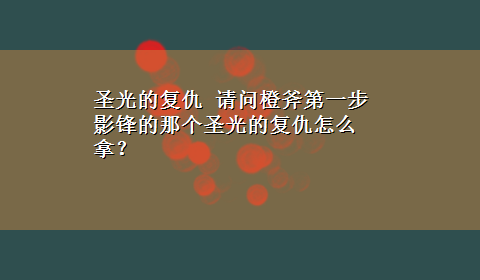 圣光的复仇 请问橙斧第一步影锋的那个圣光的复仇怎么拿？